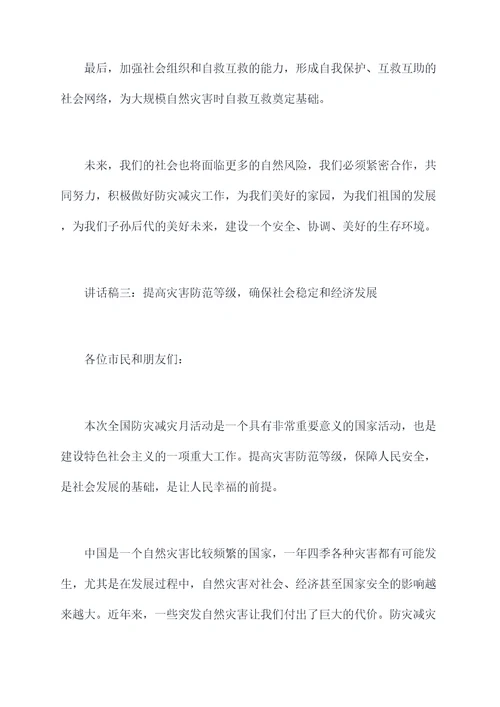 最后，加强社会组织和自救互救的能力，形成自我保护、互救互助的社会网络，为大规模自然灾害时自救互救奠定基础。

未来，我们的社会也将面临更多的自然风险，我们必须紧密合作，共同努力，积极做好防灾减灾工作，为我们美好的家园，为我们祖国的发展，为我们子孙后代的美好未来，建设一个安全、协调、美好的生存环境。

讲话稿三：提高灾害防范等级，确保社会稳定和经济发展

各位市民和朋友们：

本次全国防灾减灾月活动是一个具有非常重要意义的国家活动，也是建设特色社会主义的一项重大工作。提高灾害防范等级，保障人民安全，是社会发展的基础，是让人民幸福的前提。

中国是一个自然灾害比较频繁的国家，一年四季各种灾害都有可能发生，尤其是在发展过程中，自然灾害对社会、经济甚至国家安全的影响越来越大。近年来，一些突发自然灾害让我们付出了巨大的代价。防灾减灾